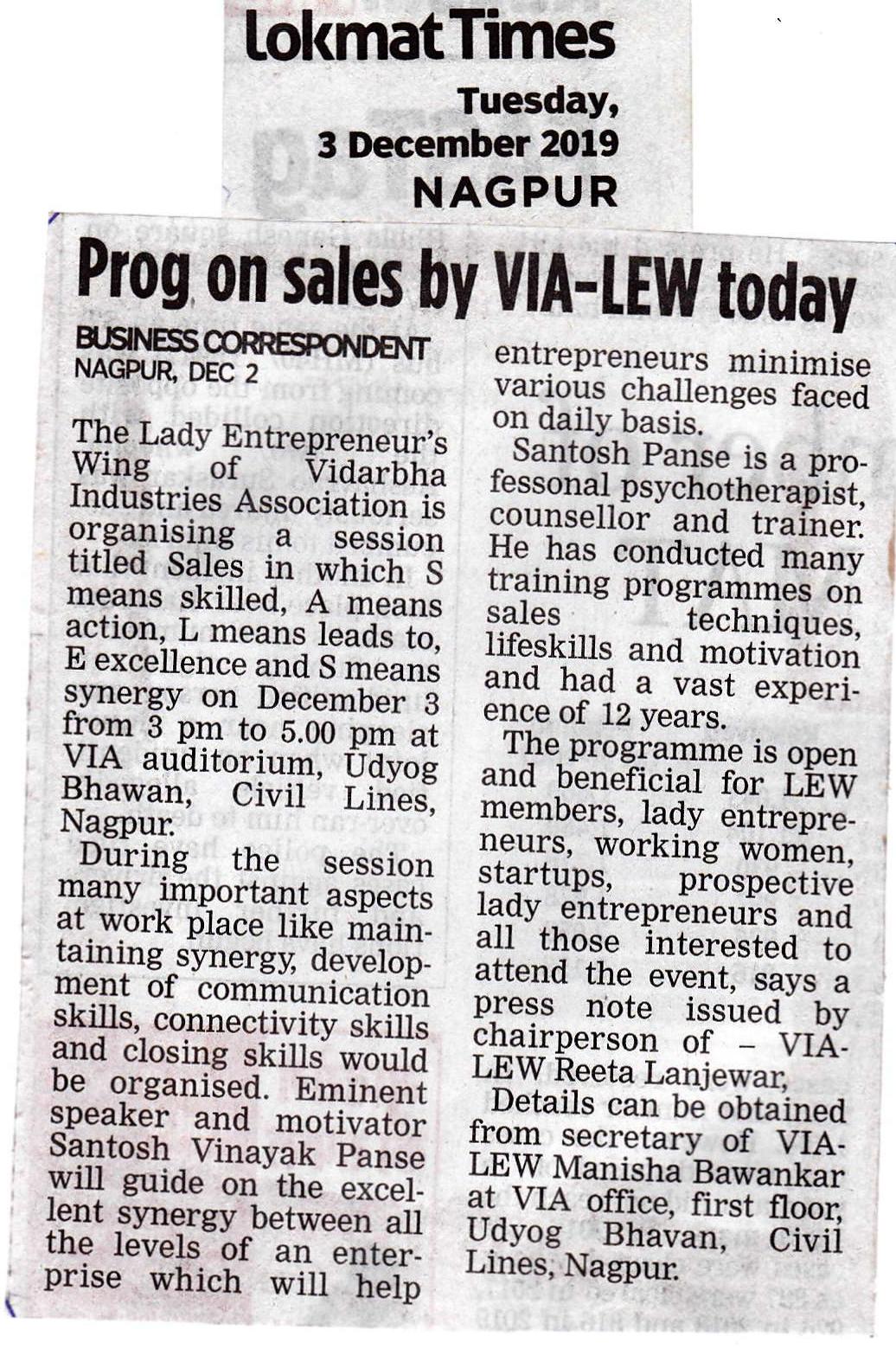 Lokmat Times
Tuesday,
3 December 2019
NAGPUR

Prog on sales by VIA-LEW today

BUSINESS CORRESPONDENT
NAGPUR, DEC 2

The Lady Entrepreneur's Wing of Vidarbha Industries Association is organising a session titled Sales in which S means skilled, A means action, L means leads to, E excellence and S means synergy on December 3 from 3 pm to 5.00 pm at VIA auditorium, Udyog Bhawan, Civil Lines, Nagpur.

During the session many important aspects at work place like maintaining synergy, development of communication skills, connectivity skills and closing skills would be organised. Eminent speaker and motivator Santosh Vinayak Panse will guide on the excellent synergy between all the levels of an enterprise which will help entrepreneurs minimise various challenges faced on daily basis.

Santosh Panse is a professonal psychotherapist, counsellor and trainer. He has conducted many training programmes on sales techniques, lifeskills and motivation and had a vast experience of 12 years.

The programme is open and beneficial for LEW members, lady entrepreneurs, working women, startups, prospective lady entrepreneurs and all those interested to attend the event, says a press note issued by chairperson of – VIA-LEW Reeta Lanjewar,

Details can be obtained from secretary of VIA-LEW Manisha Bawankar at VIA office, first floor, Udyog Bhavan, Civil Lines, Nagpur.